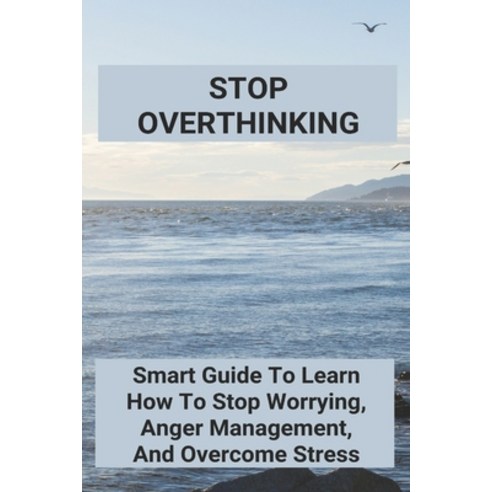 STOP OVERTHINKING

Smart Guide To Learn How To Stop Worrying, Anger Management, And Overcome Stress